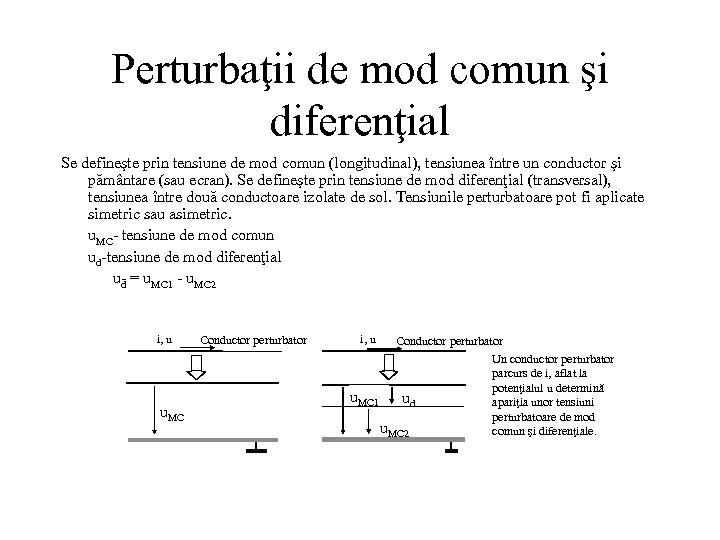 Perturbaţii de mod comun şi diferenţial

Se defineşte prin tensiune de mod comun (longitudinal), tensiunea între un conductor şi pământare (sau ecran). Se defineşte prin tensiune de mod diferenţial (transversal), tensiunea între două conductoare izolate de sol. Tensiunile perturbatoare pot fi aplicate simetric sau asimetric.

$u_{MC}$- tensiune de mod comun

$u_d$-tensiune de mod diferenţial

$u_d = u_{MC1} - u_{MC2}$

i, u
Conductor perturbator
$u_{MC}$

i, u
Conductor perturbator
$u_{MC1}$
$u_d$
$u_{MC2}$

Un conductor perturbator parcurs de i, aflat la potenţialul u determină apariţia unor tensiuni perturbatoare de mod comun şi diferenţiale.